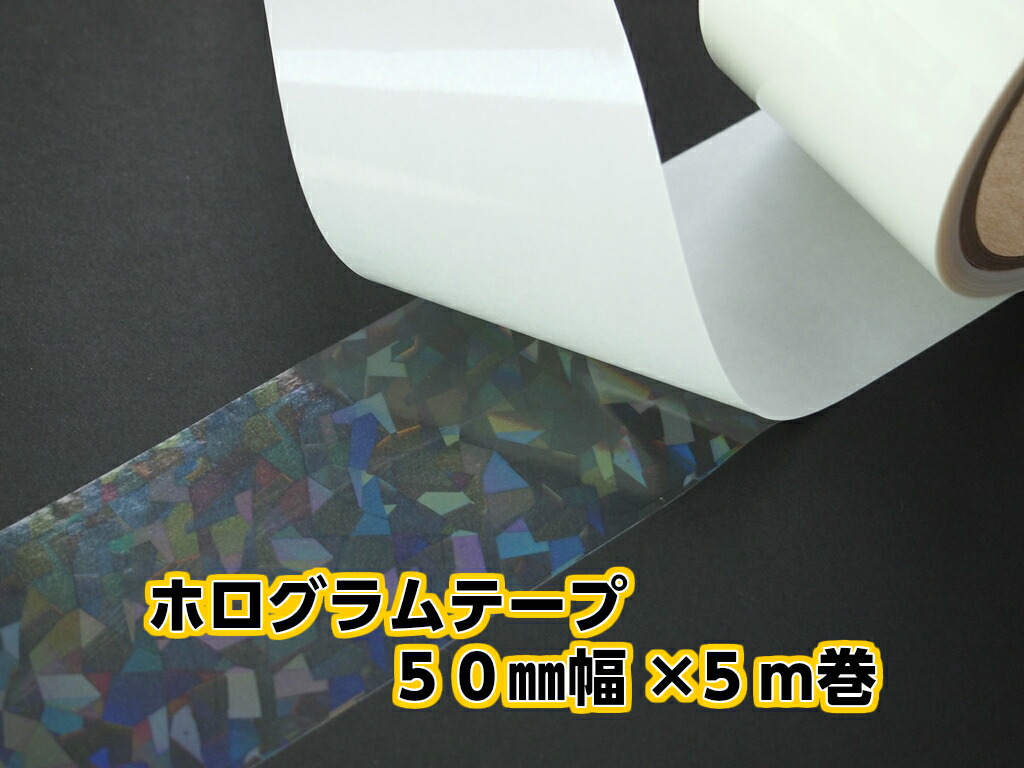 ホログラムテープ
５０㎜幅 ×５ｍ巻